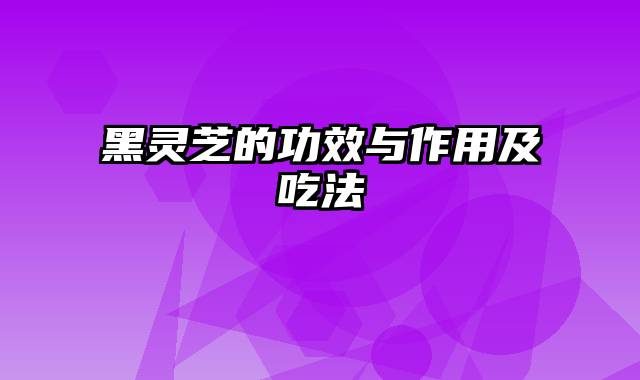 黑灵芝的功效与作用及吃法